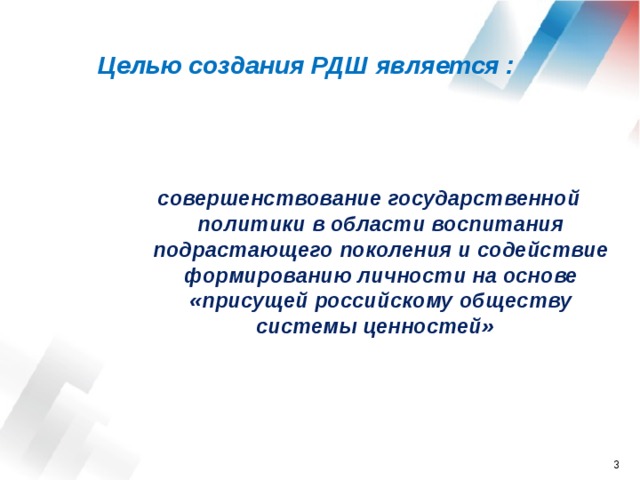 Целью создания РДШ является :

совершенствование государственной политики в области воспитания подрастающего поколения и содействие формированию личности на основе «присущей российскому обществу системы ценностей»

3